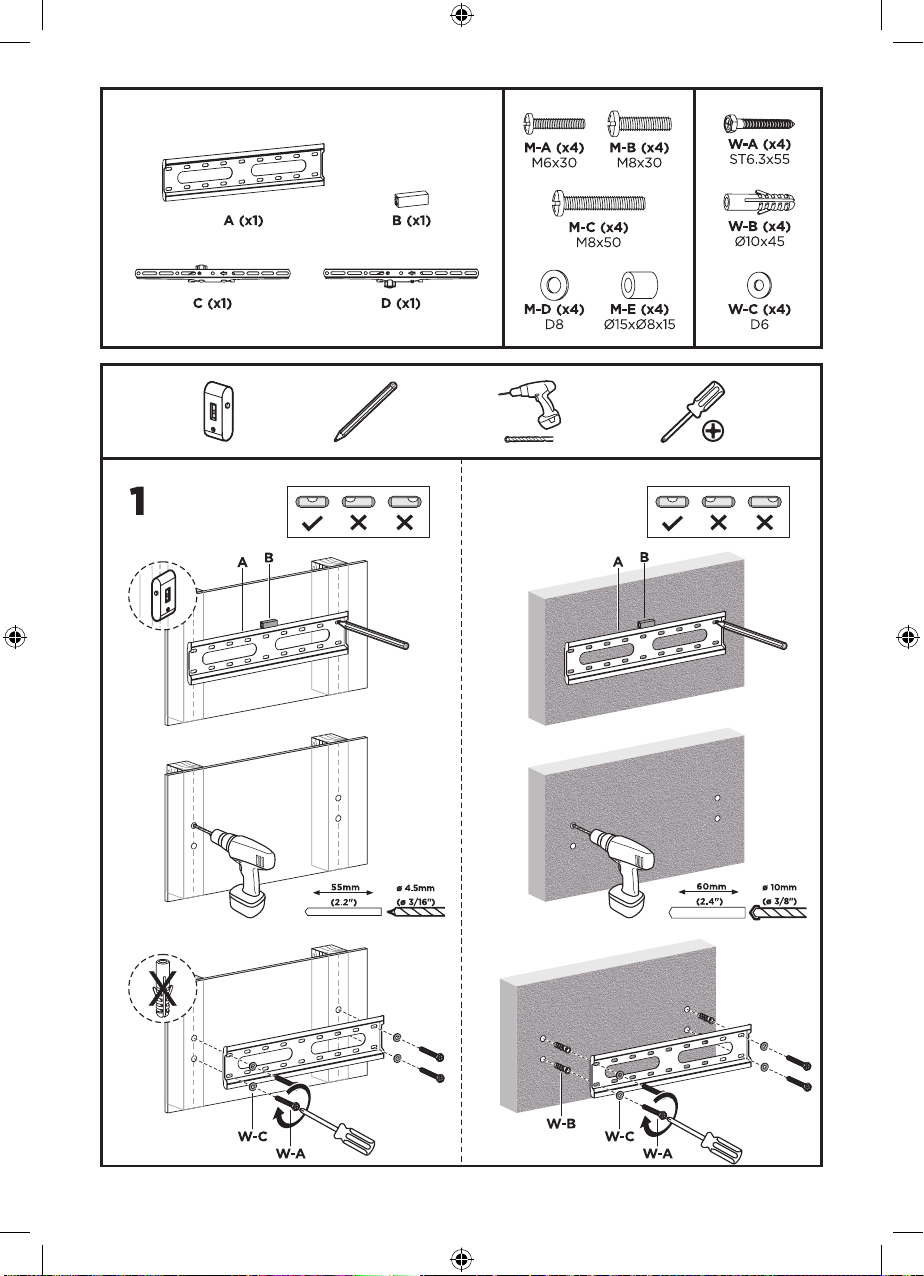 A (x1)

B (x1)

C (x1)

D (x1)

M-A (x4)
M6x30

M-B (x4)
M8x30

M-C (x4)
M8x50

M-D (x4)
D8

M-E (x4)
Ø15xØ8x15

W-A (x4)
ST6.3x55

W-B (x4)
Ø10x45

W-C (x4)
D6

1

A B

55mm (2.2")

ø 4.5mm (ø 3/16")

W-C W-A

A B

60mm (2.4")

ø 10mm (ø 3/8")

W-B W-C W-A